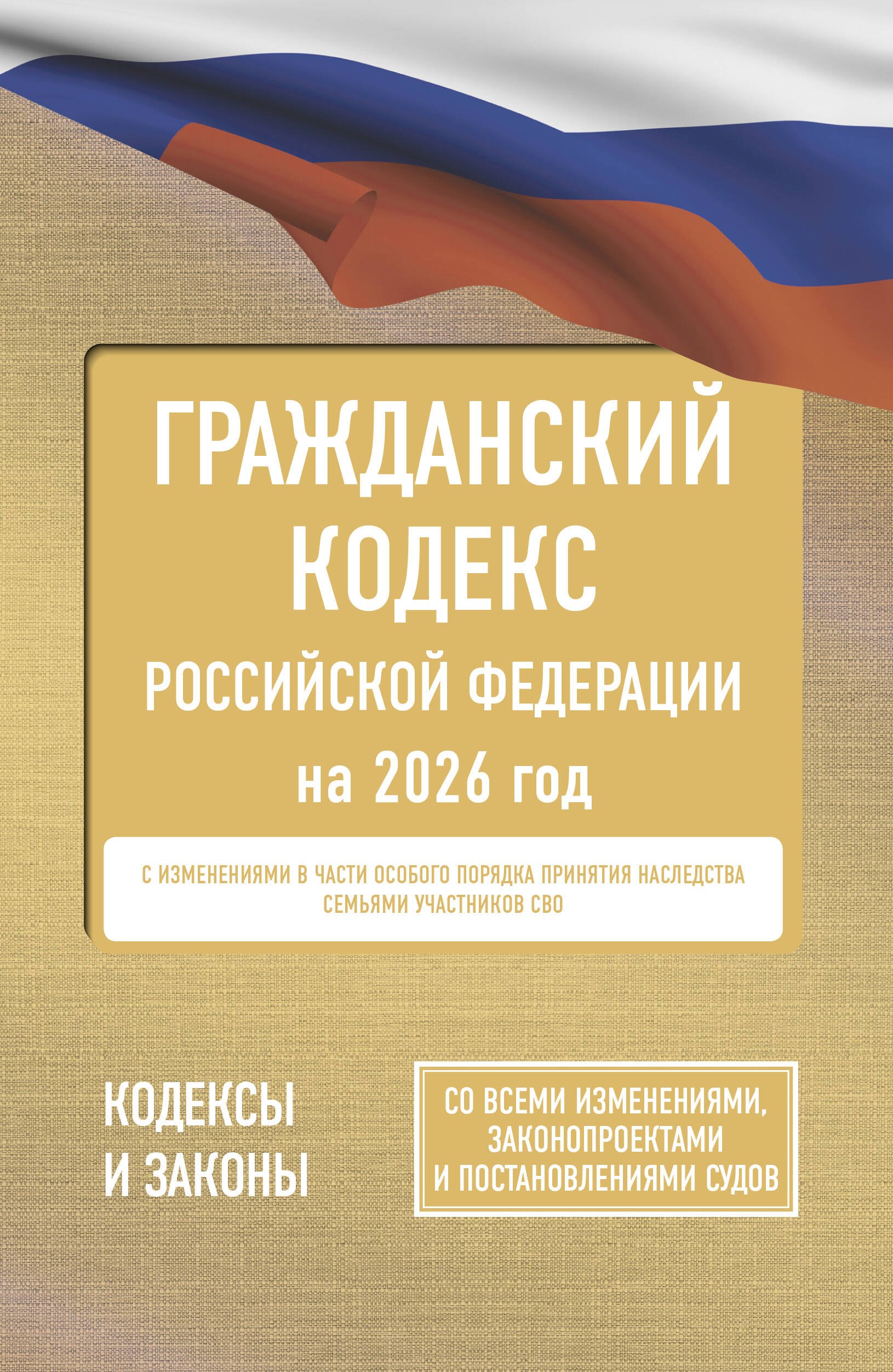 ГРАЖДАНСКИЙ КОДЕКС РОССИЙСКОЙ ФЕДЕРАЦИИ на 2026 год

С ИЗМЕНЕНИЯМИ В ЧАСТИ ОСОБОГО ПОРЯДКА ПРИНЯТИЯ НАСЛЕДСТВА СЕМЬЯМИ УЧАСТНИКОВ СВО

КОДЕКСЫ И ЗАКОНЫ

СО ВСЕМИ ИЗМЕНЕНИЯМИ, ЗАКОНОПРОЕКТАМИ И ПОСТАНОВЛЕНИЯМИ СУДОВ